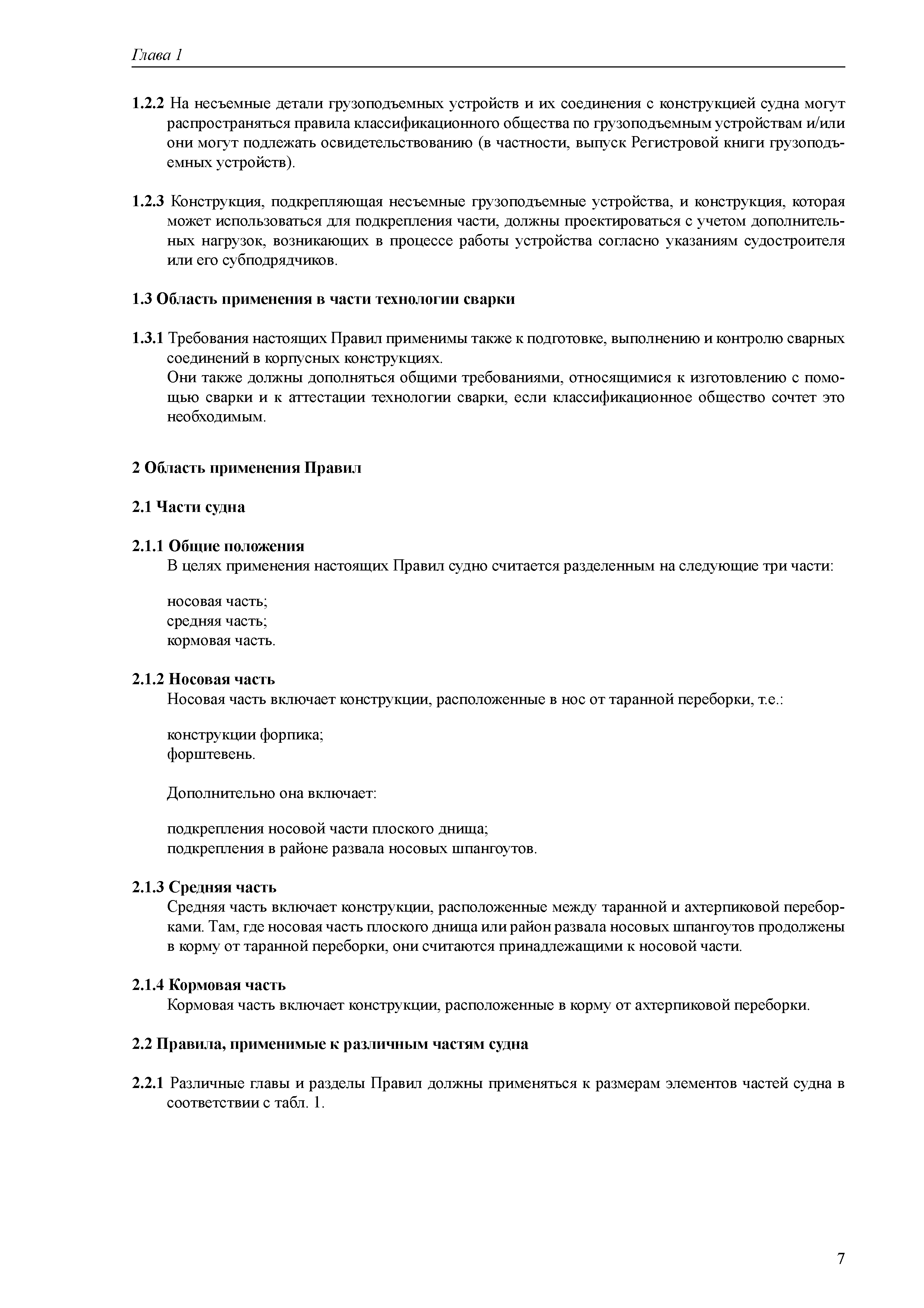 Глава 1

1.2.2 На несъемные детали грузоподъемных устройств и их соединения с конструкцией судна могут распространяться правила классификационного общества по грузоподъемным устройствам и/или они могут подлежать освидетельствованию (в частности, выпуск Регистровой книги грузоподъемных устройств).

1.2.3 Конструкция, подкрепляющая несъемные грузоподъемные устройства, и конструкция, которая может использоваться для подкрепления части, должны проектироваться с учетом дополнительных нагрузок, возникающих в процессе работы устройства согласно указаниям судостроителя или его субподрядчиков.

1.3 Область применения в части технологии сварки

1.3.1 Требования настоящих Правил применимы также к подготовке, выполнению и контролю сварных соединений в корпусных конструкциях.
Они также должны дополняться общими требованиями, относящимися к изготовлению с помощью сварки и к аттестации технологии сварки, если классификационное общество сочтет это необходимым.

2 Область применения Правил

2.1 Части судна

2.1.1 Общие положения
В целях применения настоящих Правил судно считается разделенным на следующие три части:

носовая часть;
средняя часть;
кормовая часть.

2.1.2 Носовая часть
Носовая часть включает конструкции, расположенные в нос от таранной переборки, т.е.:

конструкции форпика;
форштевень.

Дополнительно она включает:

подкрепления носовой части плоского днища;
подкрепления в районе развала носовых шпангоутов.

2.1.3 Средняя часть
Средняя часть включает конструкции, расположенные между таранной и ахтерпиковой переборками. Там, где носовая часть плоского днища или район развала носовых шпангоутов продолжены в корму от таранной переборки, они считаются принадлежащими к носовой части.

2.1.4 Кормовая часть
Кормовая часть включает конструкции, расположенные в корму от ахтерпиковой переборки.

2.2 Правила, применимые к различным частям судна

2.2.1 Различные главы и разделы Правил должны применяться к размерам элементов частей судна в соответствии с табл. 1.

7